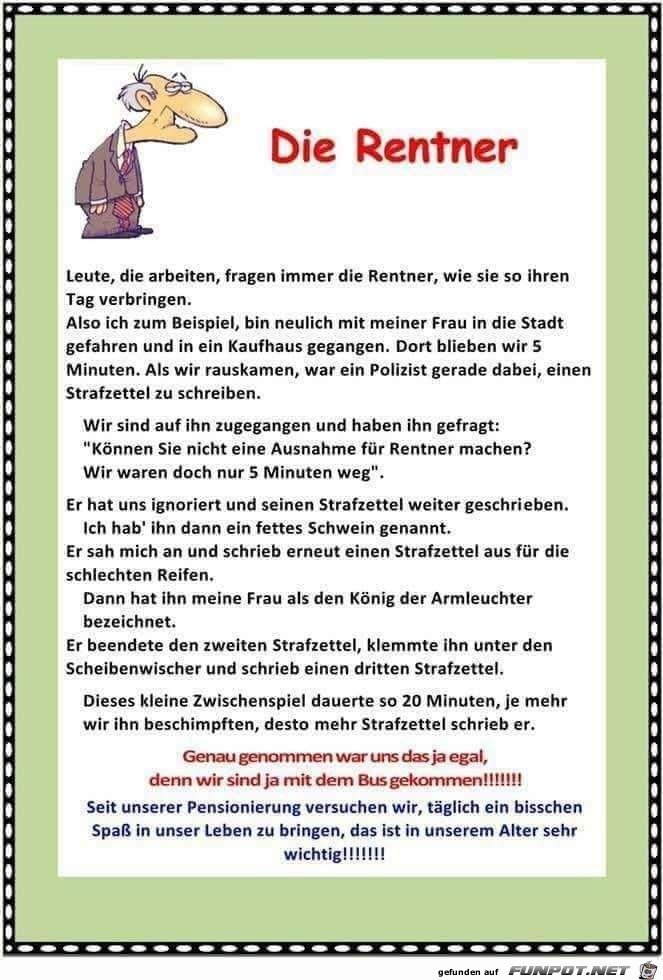 Die Rentner

Leute, die arbeiten, fragen immer die Rentner, wie sie so ihren Tag verbringen.
Also ich zum Beispiel, bin neulich mit meiner Frau in die Stadt gefahren und in ein Kaufhaus gegangen. Dort blieben wir 5 Minuten. Als wir rauskamen, war ein Polizist gerade dabei, einen Strafzettel zu schreiben.

Wir sind auf ihn zugegangen und haben ihn gefragt:
"Können Sie nicht eine Ausnahme für Rentner machen?
Wir waren doch nur 5 Minuten weg".

Er hat uns ignoriert und seinen Strafzettel weiter geschrieben.
Ich hab' ihn dann ein fettes Schwein genannt.
Er sah mich an und schrieb erneut einen Strafzettel aus für die schlechten Reifen.
Dann hat ihn meine Frau als den König der Armleuchter bezeichnet.
Er beendete den zweiten Strafzettel, klemmte ihn unter den Scheibenwischer und schrieb einen dritten Strafzettel.

Dieses kleine Zwischenspiel dauerte so 20 Minuten, je mehr wir ihn beschimpften, desto mehr Strafzettel schrieb er.

Genau genommen war uns das ja egal, denn wir sind ja mit dem Bus gekommen!!!!!!!

Seit unserer Pensionierung versuchen wir, täglich ein bisschen Spaß in unser Leben zu bringen, das ist in unserem Alter sehr wichtig!!!!!!!

gefunden auf FUNPOT.NET